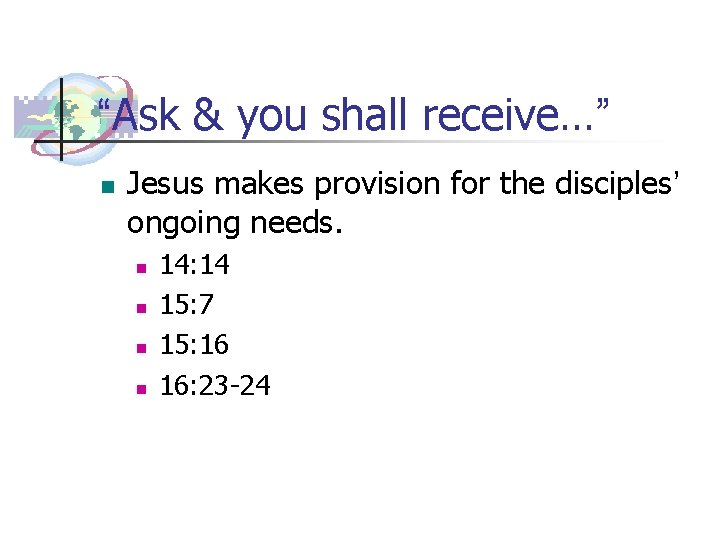 “Ask & you shall receive…”

Jesus makes provision for the disciples’ ongoing needs.

14:14
15:7
15:16
16:23-24